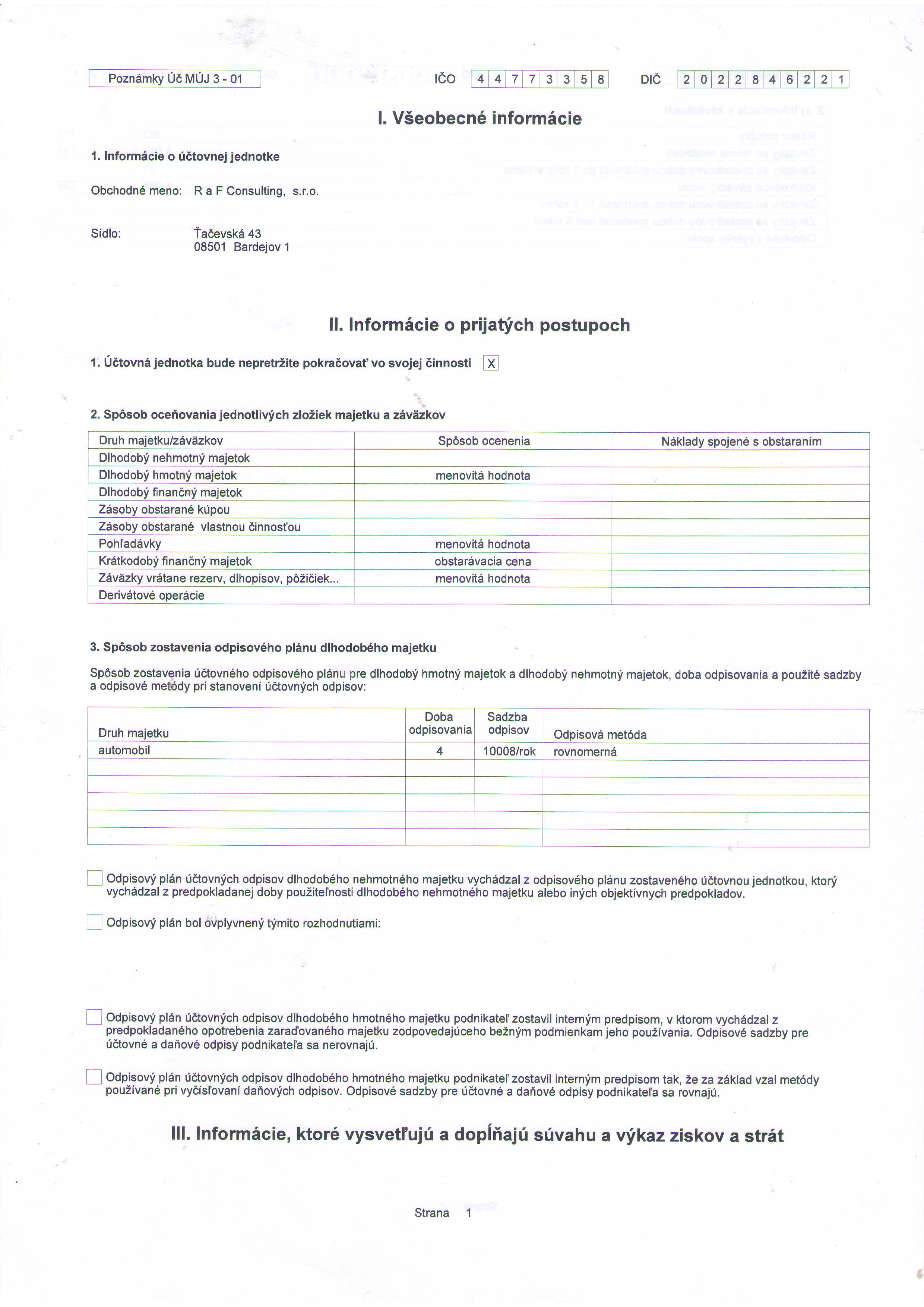 Poznámky Úč MÚJ 3 - 01 IČO 4 4 7 7 3 3 5 8 DIČ 2 0 2 2 8 4 6 2 2 1

I. Všeobecné informácie

1. Informácie o účtovnej jednotke

Obchodné meno: R a F Consulting, s.r.o.

Sídlo: Ťačevská 43
08501 Bardejov 1

II. Informácie o prijatých postupoch

1. Účtovná jednotka bude nepretržite pokračovať vo svojej činnosti X

2. Spôsob oceňovania jednotlivých zložiek majetku a záväzkov

| Druh majetku/záväzkov | Spôsob ocenenia | Náklady spojené s obstaraním |
|---|---|---|
| Dlhodobý nehmotný majetok | | |
| Dlhodobý hmotný majetok | menovitá hodnota | |
| Dlhodobý finančný majetok | | |
| Zásoby obstarané kúpou | | |
| Zásoby obstarané vlastnou činnosťou | | |
| Pohľadávky | menovitá hodnota | |
| Krátkodobý finančný majetok | obstarávacia cena | |
| Záväzky vrátane rezerv, dlhopisov, pôžičiek... | menovitá hodnota | |
| Derivátové operácie | | |

3. Spôsob zostavenia odpisového plánu dlhodobého majetku

Spôsob zostavenia účtovného odpisového plánu pre dlhodobý hmotný majetok a dlhodobý nehmotný majetok, doba odpisovania a použité sadzby a odpisové metódy pri stanovení účtovných odpisov:

| Druh majetku | Doba odpisovania | Sadzba odpisov | Odpisová metóda |
|---|---|---|---|
| automobil | 4 | 10008/rok | rovnomerná |
| | | | |
| | | | |
| | | | |
| | | | |
| | | | |

Odpisový plán účtovných odpisov dlhodobého nehmotného majetku vychádzal z odpisového plánu zostaveného účtovnou jednotkou, ktorý vychádzal z predpokladanej doby použiteľnosti dlhodobého nehmotného majetku alebo iných objektívnych predpokladov.

Odpisový plán bol ovplyvnený týmito rozhodnutiami:

Odpisový plán účtovných odpisov dlhodobého hmotného majetku podnikateľ zostavil interným predpisom, v ktorom vychádzal z predpokladaného opotrebenia zaraďovaného majetku zodpovedajúceho bežným podmienkam jeho používania. Odpisové sadzby pre účtovné a daňové odpisy podnikateľa sa nerovnajú.

Odpisový plán účtovných odpisov dlhodobého hmotného majetku podnikateľ zostavil interným predpisom tak, že za základ vzal metódy používané pri vyčísľovaní daňových odpisov. Odpisové sadzby pre účtovné a daňové odpisy podnikateľa sa rovnajú.

III. Informácie, ktoré vysvetľujú a dopĺňajú súvahu a výkaz ziskov a strát

Strana 1